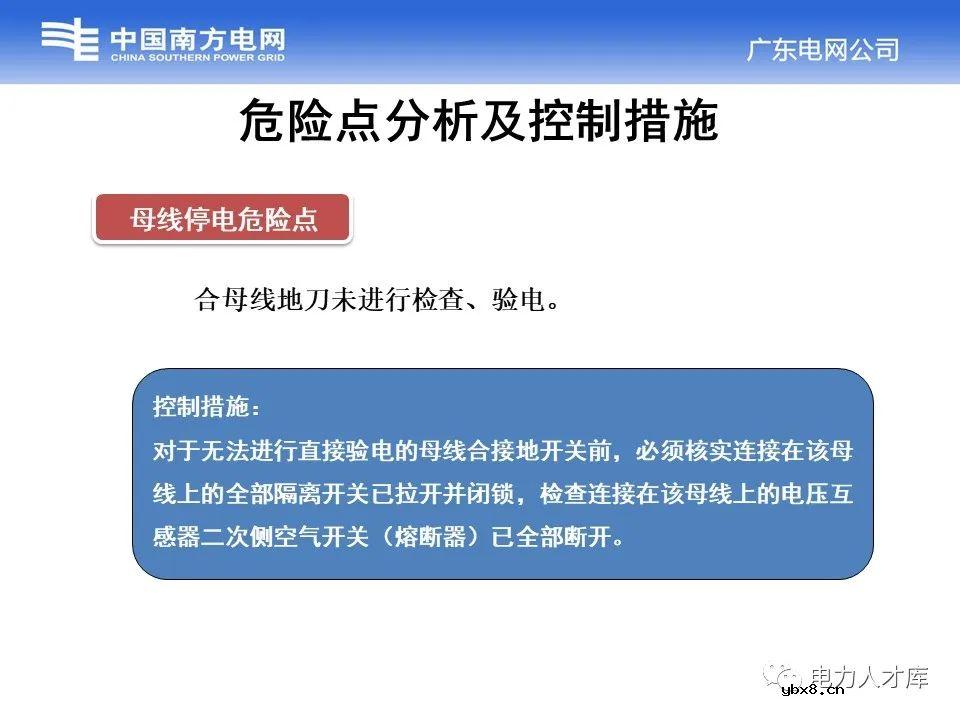 中国南方电网
CHINA SOUTHERN POWER GRID

广东电网公司

危险点分析及控制措施

母线停电危险点

合母线地刀未进行检查、验电。

控制措施：
对于无法进行直接验电的母线合接地开关前，必须核实连接在该母线上的全部隔离开关已拉开并闭锁，检查连接在该母线上的电压互感器二次侧空气开关（熔断器）已全部断开。

电力人才库
ybx8.cn